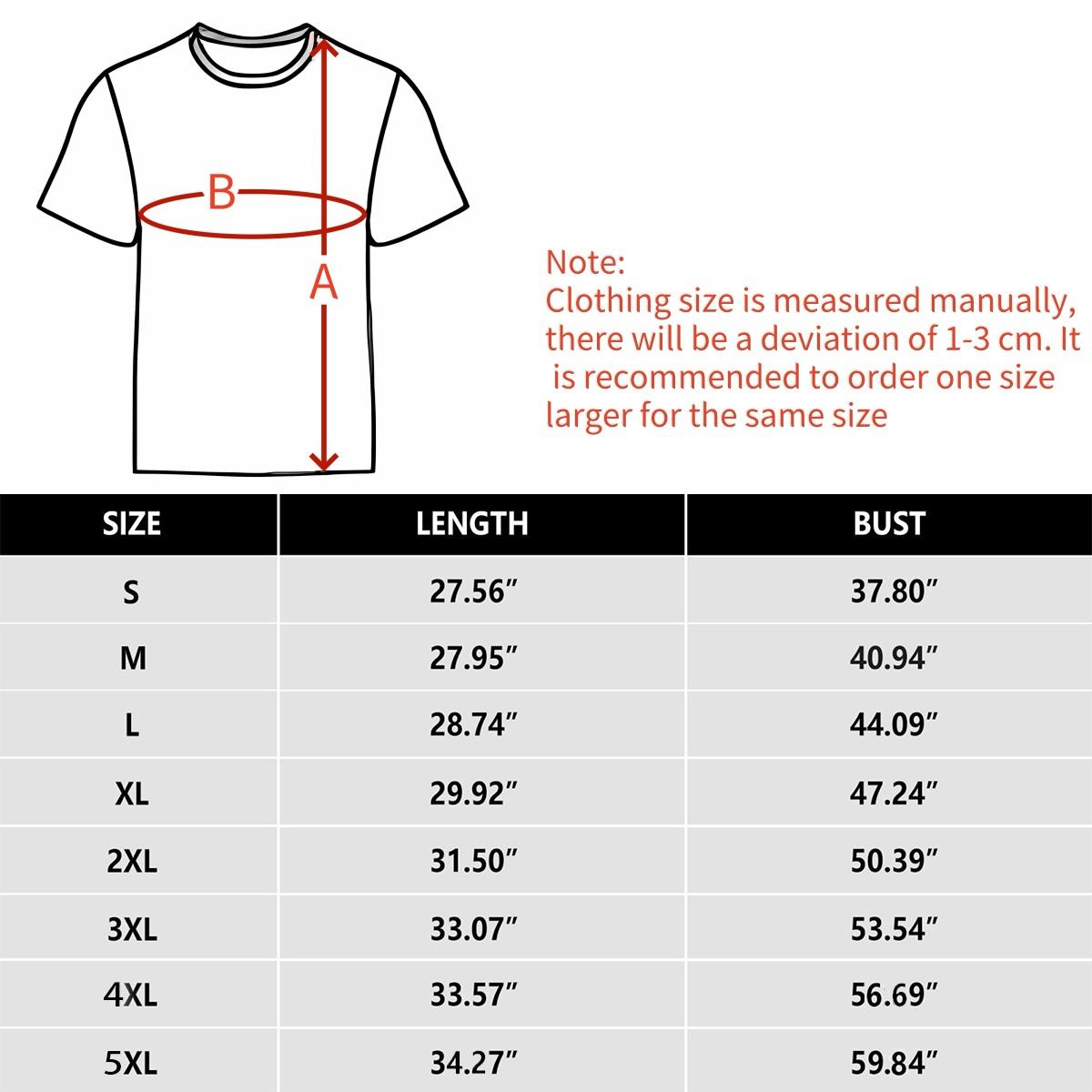 B

A

Note:
Clothing size is measured manually, there will be a deviation of 1-3 cm. It is recommended to order one size larger for the same size

| SIZE | LENGTH | BUST |
|---|---|---|
| S | 27.56″ | 37.80″ |
| M | 27.95″ | 40.94″ |
| L | 28.74″ | 44.09″ |
| XL | 29.92″ | 47.24″ |
| 2XL | 31.50″ | 50.39″ |
| 3XL | 33.07″ | 53.54″ |
| 4XL | 33.57″ | 56.69″ |
| 5XL | 34.27″ | 59.84″ |